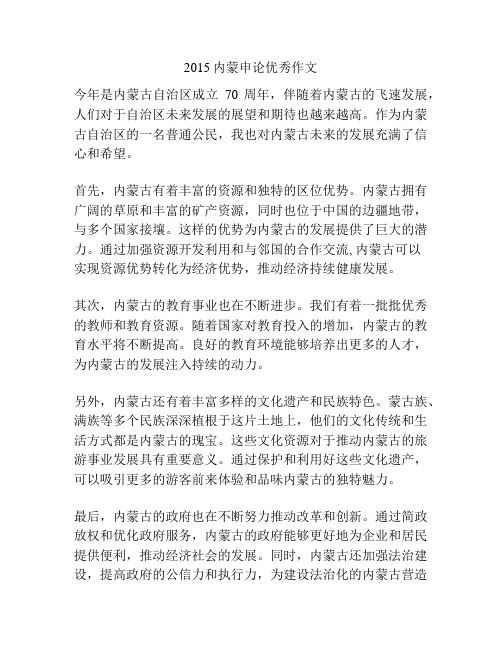 2015 内蒙申论优秀作文

今年是内蒙古自治区成立 70 周年，伴随着内蒙古的飞速发展，人们对于自治区未来发展的展望和期待也越来越高。作为内蒙古自治区的一名普通公民，我也对内蒙古未来的发展充满了信心和希望。

首先，内蒙古有着丰富的资源和独特的区位优势。内蒙古拥有广阔的草原和丰富的矿产资源，同时也位于中国的边疆地带，与多个国家接壤。这样的优势为内蒙古的发展提供了巨大的潜力。通过加强资源开发利用和与邻国的合作交流,内蒙古可以实现资源优势转化为经济优势，推动经济持续健康发展。

其次，内蒙古的教育事业也在不断进步。我们有着一批批优秀的教师和教育资源。随着国家对教育投入的增加，内蒙古的教育水平将不断提高。良好的教育环境能够培养出更多的人才，为内蒙古的发展注入持续的动力。

另外，内蒙古还有着丰富多样的文化遗产和民族特色。蒙古族、满族等多个民族深深植根于这片土地上，他们的文化传统和生活方式都是内蒙古的瑰宝。这些文化资源对于推动内蒙古的旅游事业发展具有重要意义。通过保护和利用好这些文化遗产，可以吸引更多的游客前来体验和品味内蒙古的独特魅力。

最后，内蒙古的政府也在不断努力推动改革和创新。通过简政放权和优化政府服务，内蒙古的政府能够更好地为企业和居民提供便利，推动经济社会的发展。同时，内蒙古还加强法治建设，提高政府的公信力和执行力，为建设法治化的内蒙古营造